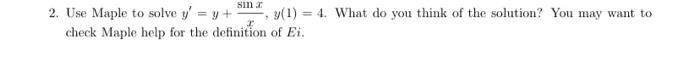 2. Use Maple to solve $y' = y + \frac{\sin x}{x}$, $y(1) = 4$. What do you think of the solution? You may want to check Maple help for the definition of $Ei$.